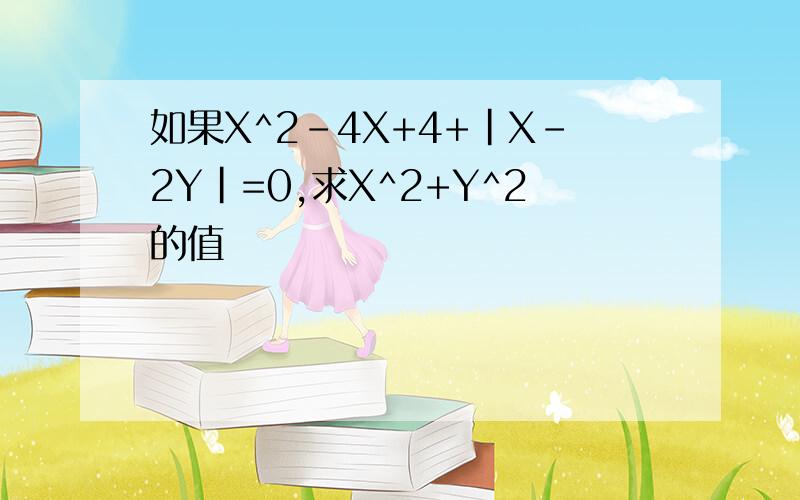 如果X^2-4X+4+|X-2Y|=0,求X^2+Y^2的值